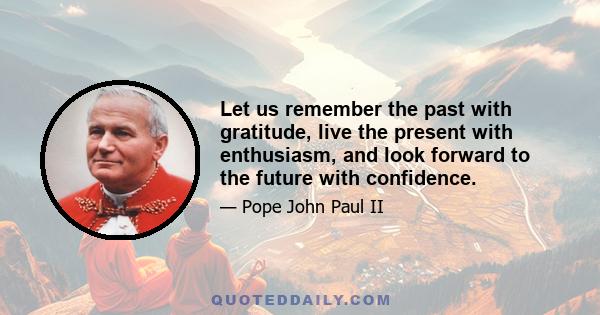 Let us remember the past with gratitude, live the present with enthusiasm, and look forward to the future with confidence.

— Pope John Paul II

QUOTEDDAILY.COM